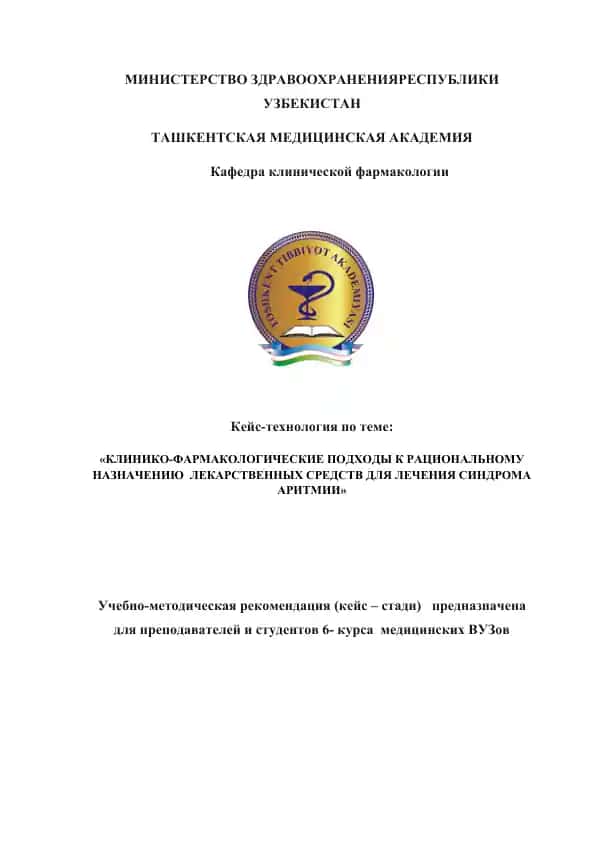 МИНИСТЕРСТВО ЗДРАВООХРАНЕНИЯРЕСПУБЛИКИ УЗБЕКИСТАН

ТАШКЕНТСКАЯ МЕДИЦИНСКАЯ АКАДЕМИЯ

Кафедра клинической фармакологии

TOSHKENT TIBBIYOT AKADEMIYASI

Кейс-технология по теме:

«КЛИНИКО-ФАРМАКОЛОГИЧЕСКИЕ ПОДХОДЫ К РАЦИОНАЛЬНОМУ НАЗНАЧЕНИЮ ЛЕКАРСТВЕННЫХ СРЕДСТВ ДЛЯ ЛЕЧЕНИЯ СИНДРОМА АРИТМИИ»

Учебно-методическая рекомендация (кейс – стади) предназначена для преподавателей и студентов 6- курса медицинских ВУЗов